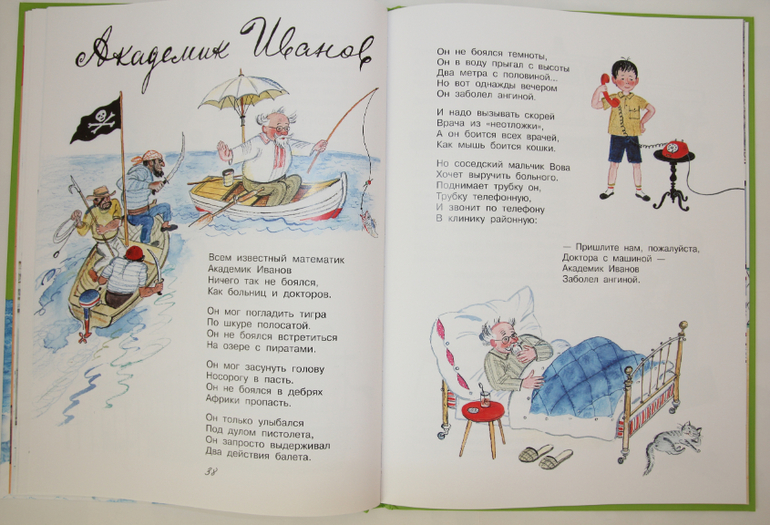 Академик Иванов

Всем известный математик
Академик Иванов
Ничего так не боялся,
Как больниц и докторов.

Он мог погладить тигра
По шкуре полосатой.
Он не боялся встретиться
На озере с пиратами.

Он мог засунуть голову
Носорогу в пасть.
Он не боялся в дебрях
Африки пропасть.

Он только улыбался
Под дулом пистолета,
Он запросто выдерживал
Два действия балета.

38

Он не боялся темноты,
Он в воду прыгал с высоты
Два метра с половиной...
Но вот однажды вечером
Он заболел ангиной.

И надо вызывать скорей
Врача из «неотложки»,
А он боится всех врачей,
Как мышь боится кошки.

Но соседский мальчик Вова
Хочет выручить больного.
Поднимает трубку он,
Трубку телефонную,
И звонит по телефону
В клинику районную:

— Пришлите нам, пожалуйста,
Доктора с машиной —
Академик Иванов
Заболел ангиной.